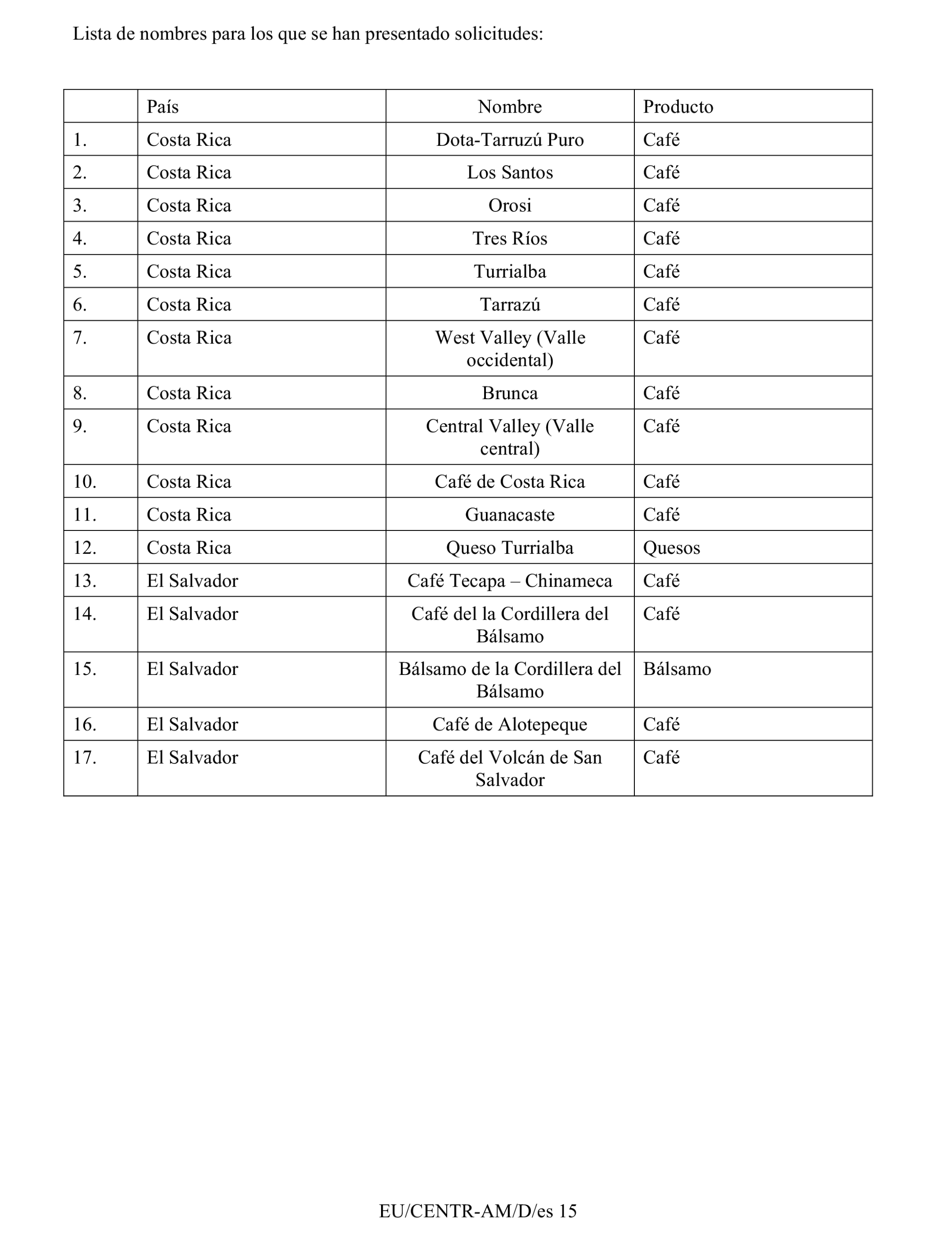 Lista de nombres para los que se han presentado solicitudes:

| | País | Nombre | Producto |
|---|---|---|---|
| 1. | Costa Rica | Dota-Tarruzú Puro | Café |
| 2. | Costa Rica | Los Santos | Café |
| 3. | Costa Rica | Orosi | Café |
| 4. | Costa Rica | Tres Ríos | Café |
| 5. | Costa Rica | Turrialba | Café |
| 6. | Costa Rica | Tarrazú | Café |
| 7. | Costa Rica | West Valley (Valle occidental) | Café |
| 8. | Costa Rica | Brunca | Café |
| 9. | Costa Rica | Central Valley (Valle central) | Café |
| 10. | Costa Rica | Café de Costa Rica | Café |
| 11. | Costa Rica | Guanacaste | Café |
| 12. | Costa Rica | Queso Turrialba | Quesos |
| 13. | El Salvador | Café Tecapa – Chinameca | Café |
| 14. | El Salvador | Café del la Cordillera del Bálsamo | Café |
| 15. | El Salvador | Bálsamo de la Cordillera del Bálsamo | Bálsamo |
| 16. | El Salvador | Café de Alotepeque | Café |
| 17. | El Salvador | Café del Volcán de San Salvador | Café |

EU/CENTR-AM/D/es 15